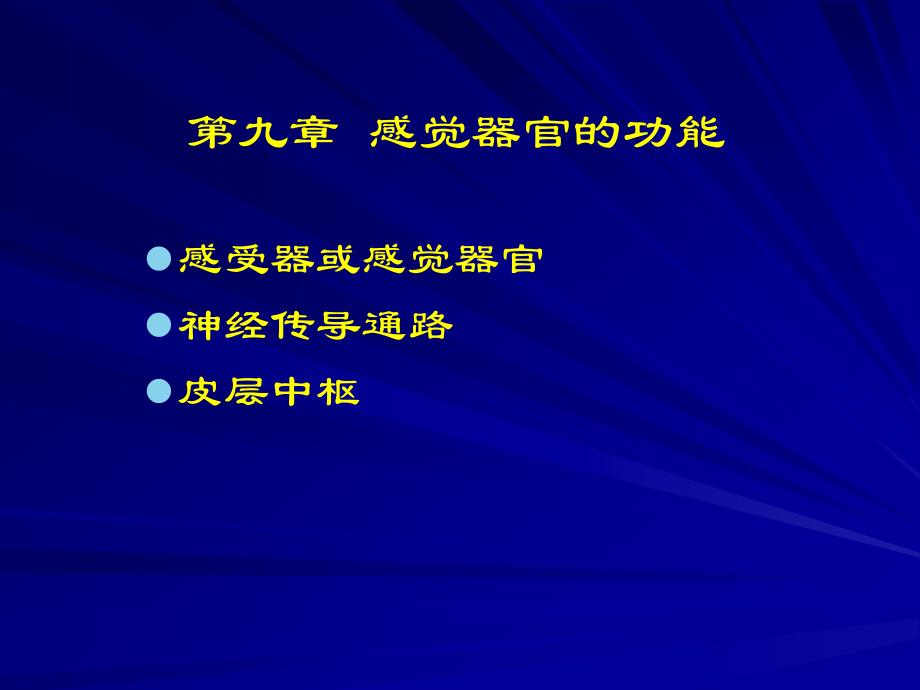 第九章 感觉器官的功能

● 感受器或感觉器官

● 神经传导通路

● 皮层中枢